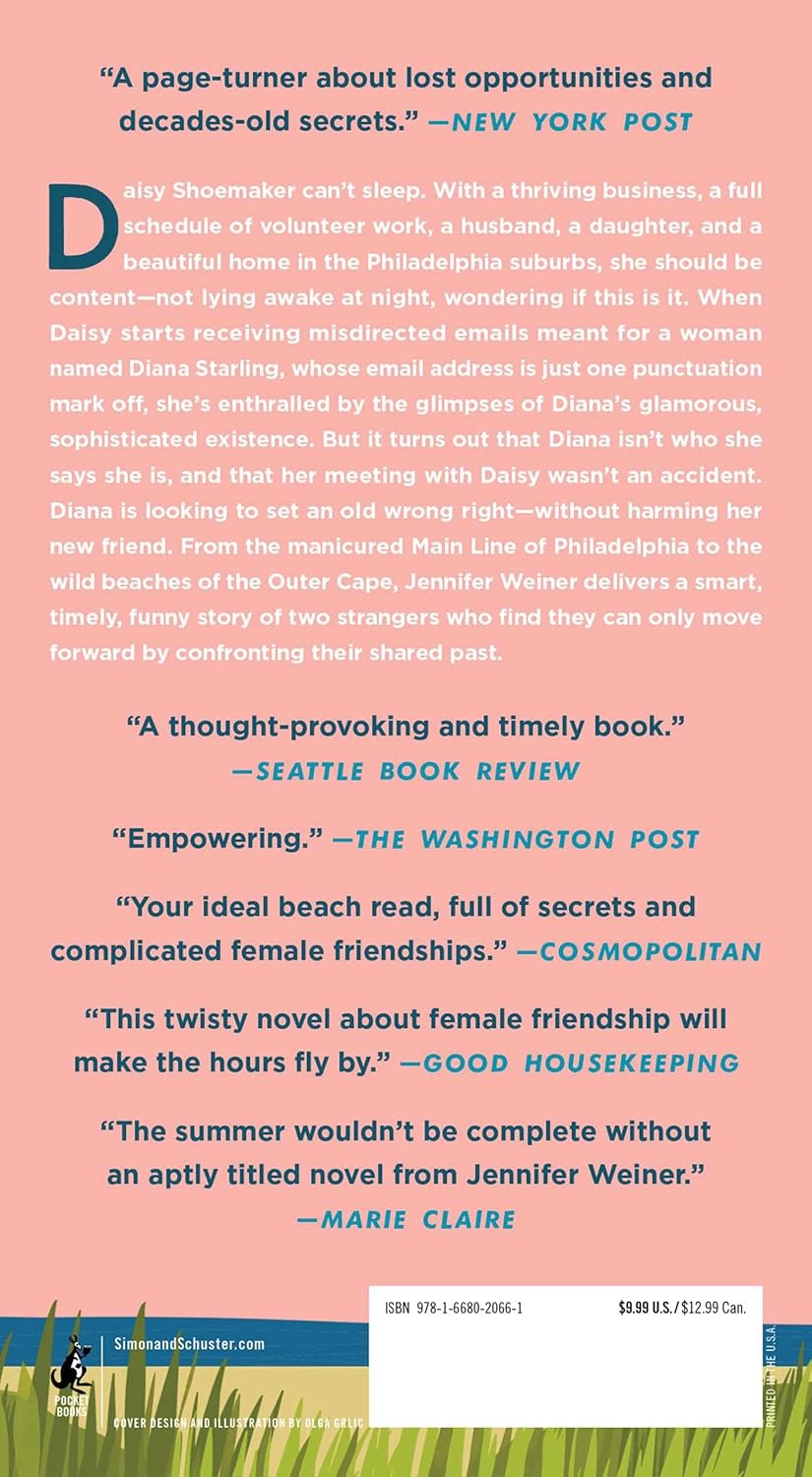 "A page-turner about lost opportunities and decades-old secrets." —NEW YORK POST

Daisy Shoemaker can't sleep. With a thriving business, a full schedule of volunteer work, a husband, a daughter, and a beautiful home in the Philadelphia suburbs, she should be content—not lying awake at night, wondering if this is it. When Daisy starts receiving misdirected emails meant for a woman named Diana Starling, whose email address is just one punctuation mark off, she's enthralled by the glimpses of Diana's glamorous, sophisticated existence. But it turns out that Diana isn't who she says she is, and that her meeting with Daisy wasn't an accident. Diana is looking to set an old wrong right—without harming her new friend. From the manicured Main Line of Philadelphia to the wild beaches of the Outer Cape, Jennifer Weiner delivers a smart, timely, funny story of two strangers who find they can only move forward by confronting their shared past.

"A thought-provoking and timely book." —SEATTLE BOOK REVIEW

"Empowering." —THE WASHINGTON POST

"Your ideal beach read, full of secrets and complicated female friendships." —COSMOPOLITAN

"This twisty novel about female friendship will make the hours fly by." —GOOD HOUSEKEEPING

"The summer wouldn't be complete without an aptly titled novel from Jennifer Weiner." —MARIE CLAIRE

POCKET BOOKS

SimonandSchuster.com

COVER DESIGN AND ILLUSTRATION BY OLGA GRLIC

ISBN 978-1-6680-2066-1

$9.99 U.S./$12.99 Can.

PRINTED IN THE U.S.A.